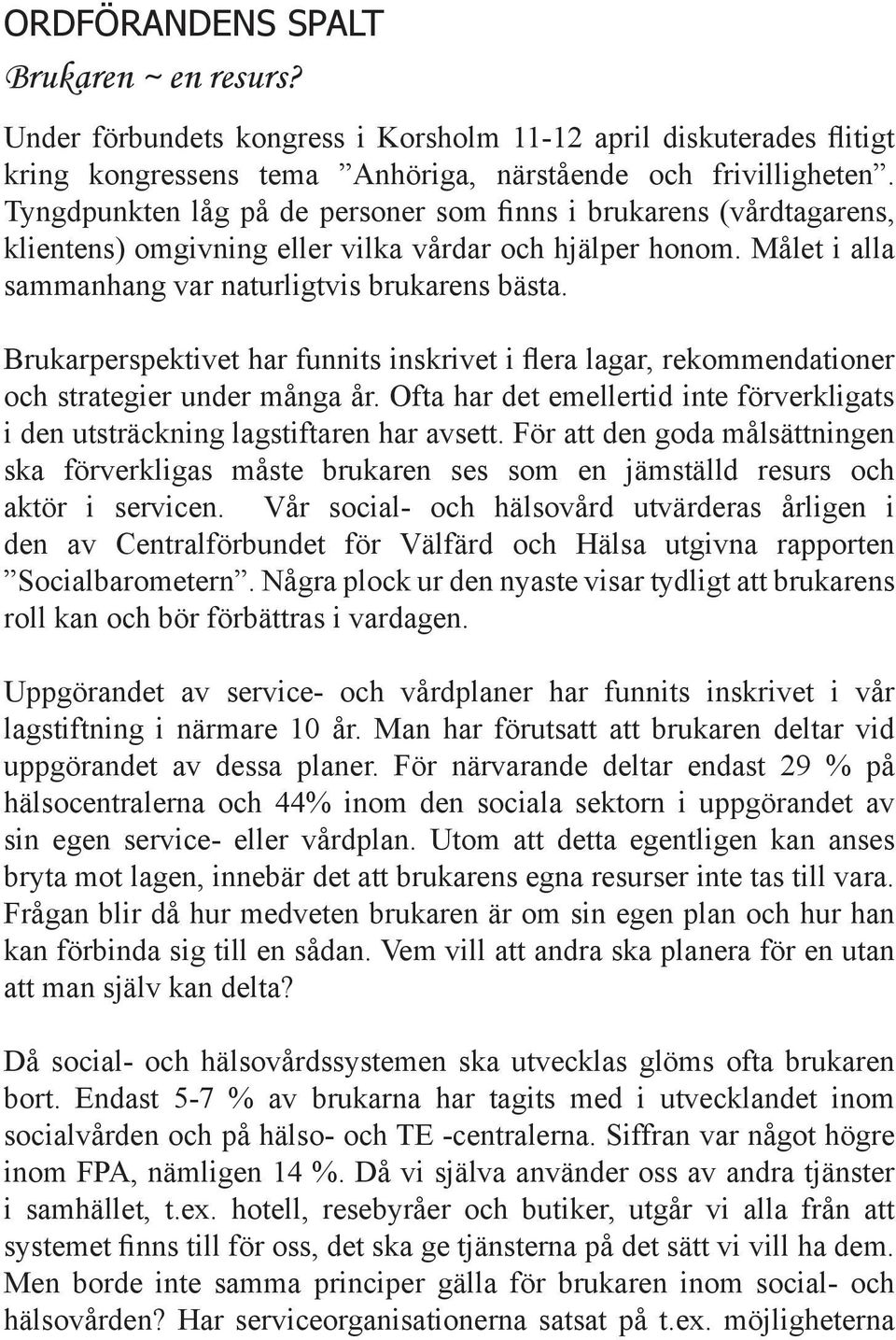 ORDFÖRANDENS SPALT

Brukaren ~ en resurs?

Under förbundets kongress i Korsholm 11-12 april diskuterades flitigt kring kongressens tema ”Anhöriga, närstående och frivilligheten”. Tyngdpunkten låg på de personer som finns i brukarens (vårdtagarens, klientens) omgivning eller vilka vårdar och hjälper honom. Målet i alla sammanhang var naturligtvis brukarens bästa.

Brukarperspektivet har funnits inskrivet i flera lagar, rekommendationer och strategier under många år. Ofta har det emellertid inte förverkligats i den utsträckning lagstiftaren har avsett. För att den goda målsättningen ska förverkligas måste brukaren ses som en jämställd resurs och aktör i servicen. Vår social- och hälsovård utvärderas årligen i den av Centralförbundet för Välfärd och Hälsa utgivna rapporten ”Socialbarometern”. Några plock ur den nyaste visar tydligt att brukarens roll kan och bör förbättras i vardagen.

Uppgörandet av service- och vårdplaner har funnits inskrivet i vår lagstiftning i närmare 10 år. Man har förutsatt att brukaren deltar vid uppgörandet av dessa planer. För närvarande deltar endast 29 % på hälsocentralerna och 44% inom den sociala sektorn i uppgörandet av sin egen service- eller vårdplan. Utom att detta egentligen kan anses bryta mot lagen, innebär det att brukarens egna resurser inte tas till vara. Frågan blir då hur medveten brukaren är om sin egen plan och hur han kan förbinda sig till en sådan. Vem vill att andra ska planera för en utan att man själv kan delta?

Då social- och hälsovårdssystemen ska utvecklas glöms ofta brukaren bort. Endast 5-7 % av brukarna har tagits med i utvecklandet inom socialvården och på hälso- och TE -centralerna. Siffran var något högre inom FPA, nämligen 14 %. Då vi själva använder oss av andra tjänster i samhället, t.ex. hotell, resebyråer och butiker, utgår vi alla från att systemet finns till för oss, det ska ge tjänsterna på det sätt vi vill ha dem. Men borde inte samma principer gälla för brukaren inom social- och hälsovården? Har serviceorganisationerna satsat på t.ex. möjligheterna